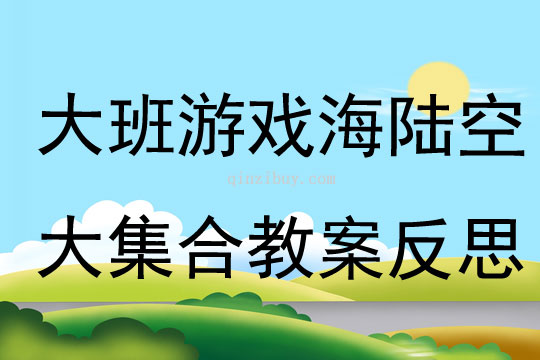 大班游戏海陆空

qinzibuy.com

大集合教案反思